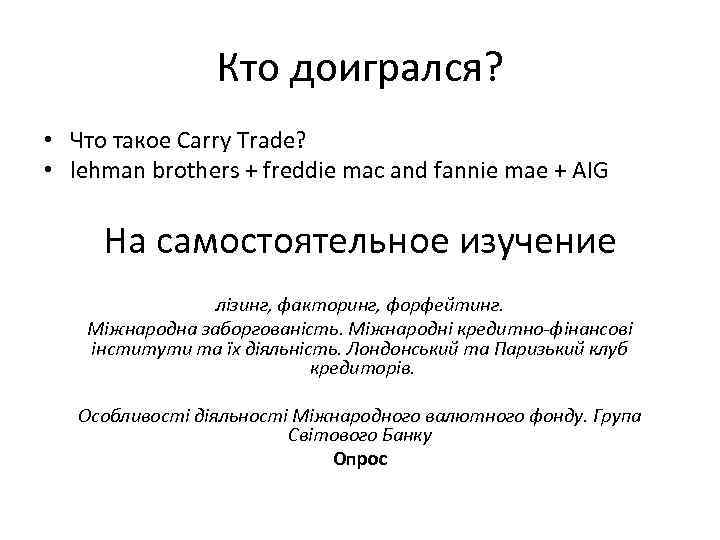 Кто доигрался?

• Что такое Carry Trade?
• lehman brothers + freddie mac and fannie mae + AIG

На самостоятельное изучение

лізинг, факторинг, форфейтинг.
Міжнародна заборгованість. Міжнародні кредитно-фінансові інститути та їх діяльність. Лондонський та Паризький клуб кредиторів.

Особливості діяльності Міжнародного валютного фонду. Група Світового Банку

Опрос